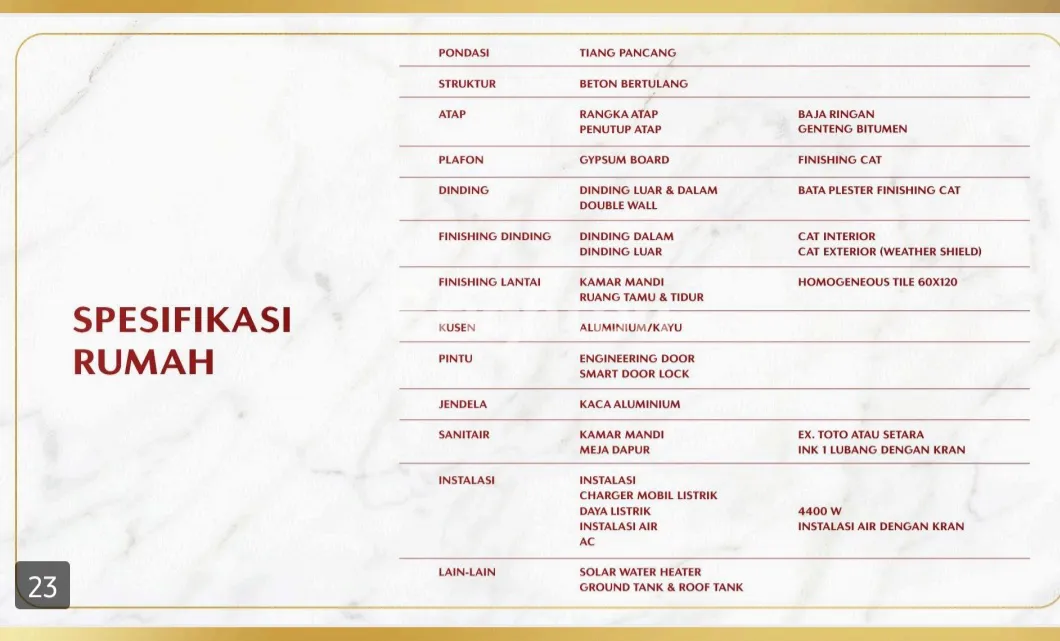 SPESIFIKASI RUMAH

| PONDASI | TIANG PANCANG | |
|---|---|---|
| STRUKTUR | BETON BERTULANG | |
| ATAP | RANGKA ATAP PENUTUP ATAP | BAJA RINGAN GENTENG BITUMEN |
| PLAFON | GYPSUM BOARD | FINISHING CAT |
| DINDING | DINDING LUAR & DALAM DOUBLE WALL | BATA PLESTER FINISHING CAT |
| FINISHING DINDING | DINDING DALAM DINDING LUAR | CAT INTERIOR CAT EXTERIOR (WEATHER SHIELD) |
| FINISHING LANTAI | KAMAR MANDI RUANG TAMU & TIDUR | HOMOGENEOUS TILE 60X120 |
| KUSEN | ALUMINIUM/KAYU | |
| PINTU | ENGINEERING DOOR SMART DOOR LOCK | |
| JENDELA | KACA ALUMINIUM | |
| SANITAIR | KAMAR MANDI MEJA DAPUR | EX. TOTO ATAU SETARA INK 1 LUBANG DENGAN KRAN |
| INSTALASI | INSTALASI CHARGER MOBIL LISTRIK DAYA LISTRIK INSTALASI AIR AC | 4400 W INSTALASI AIR DENGAN KRAN |
| LAIN-LAIN | SOLAR WATER HEATER GROUND TANK & ROOF TANK | |

23